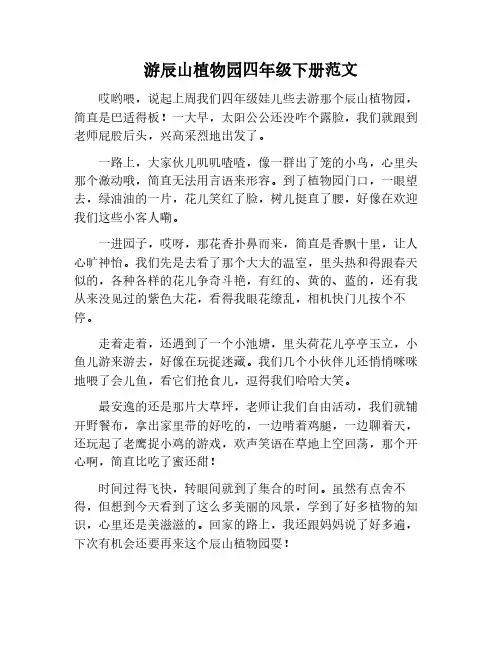 游辰山植物园四年级下册范文

哎哟喂，说起上周我们四年级娃儿些去游那个辰山植物园，简直是巴适得板！一大早，太阳公公还没咋个露脸，我们就跟到老师屁股后头，兴高采烈地出发了。

一路上，大家伙儿叽叽喳喳，像一群出了笼的小鸟，心里头那个激动哦，简直无法用言语来形容。到了植物园门口，一眼望去，绿油油的一片，花儿笑红了脸，树儿挺直了腰，好像在欢迎我们这些小客人嘞。

一进园子，哎呀，那花香扑鼻而来，简直是香飘十里，让人心旷神怡。我们先是去看了那个大大的温室，里头热和得跟春天似的，各种各样的花儿争奇斗艳，有红的、黄的、蓝的，还有我从来没见过的紫色大花，看得我眼花缭乱，相机快门儿按个不停。

走着走着，还遇到了一个小池塘，里头荷花儿亭亭玉立，小鱼儿游来游去，好像在玩捉迷藏。我们几个小伙伴儿还悄悄咪咪地喂了会儿鱼，看它们抢食儿，逗得我们哈哈大笑。

最安逸的还是那片大草坪，老师让我们自由活动，我们就铺开野餐布，拿出家里带的好吃的，一边啃着鸡腿，一边聊着天，还玩起了老鹰捉小鸡的游戏，欢声笑语在草地上空回荡，那个开心啊，简直比吃了蜜还甜！

时间过得飞快，转眼间就到了集合的时间。虽然有点舍不得，但想到今天看到了这么多美丽的风景，学到了好多植物的知识，心里还是美滋滋的。回家的路上，我还跟妈妈说了好多遍，下次有机会还要再来这个辰山植物园耍！